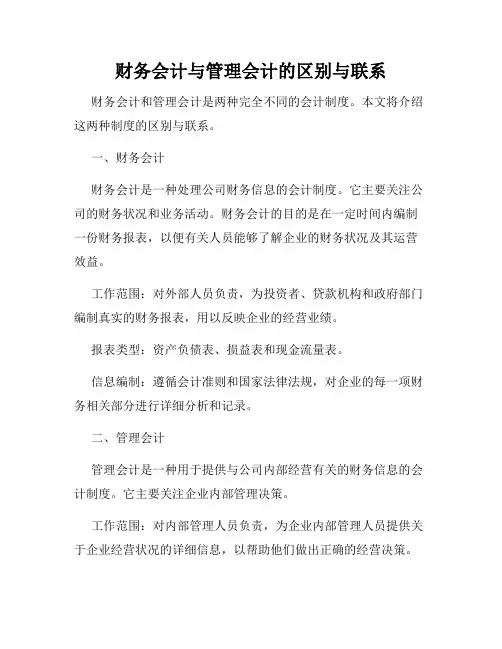 财务会计与管理会计的区别与联系

财务会计和管理会计是两种完全不同的会计制度。本文将介绍这两种制度的区别与联系。

一、财务会计

财务会计是一种处理公司财务信息的会计制度。它主要关注公司的财务状况和业务活动。财务会计的目的是在一定时间内编制一份财务报表，以便有关人员能够了解企业的财务状况及其运营效益。

工作范围：对外部人员负责，为投资者、贷款机构和政府部门编制真实的财务报表，用以反映企业的经营业绩。

报表类型：资产负债表、损益表和现金流量表。

信息编制：遵循会计准则和国家法律法规，对企业的每一项财务相关部分进行详细分析和记录。

二、管理会计

管理会计是一种用于提供与公司内部经营有关的财务信息的会计制度。它主要关注企业内部管理决策。

工作范围：对内部管理人员负责，为企业内部管理人员提供关于企业经营状况的详细信息，以帮助他们做出正确的经营决策。